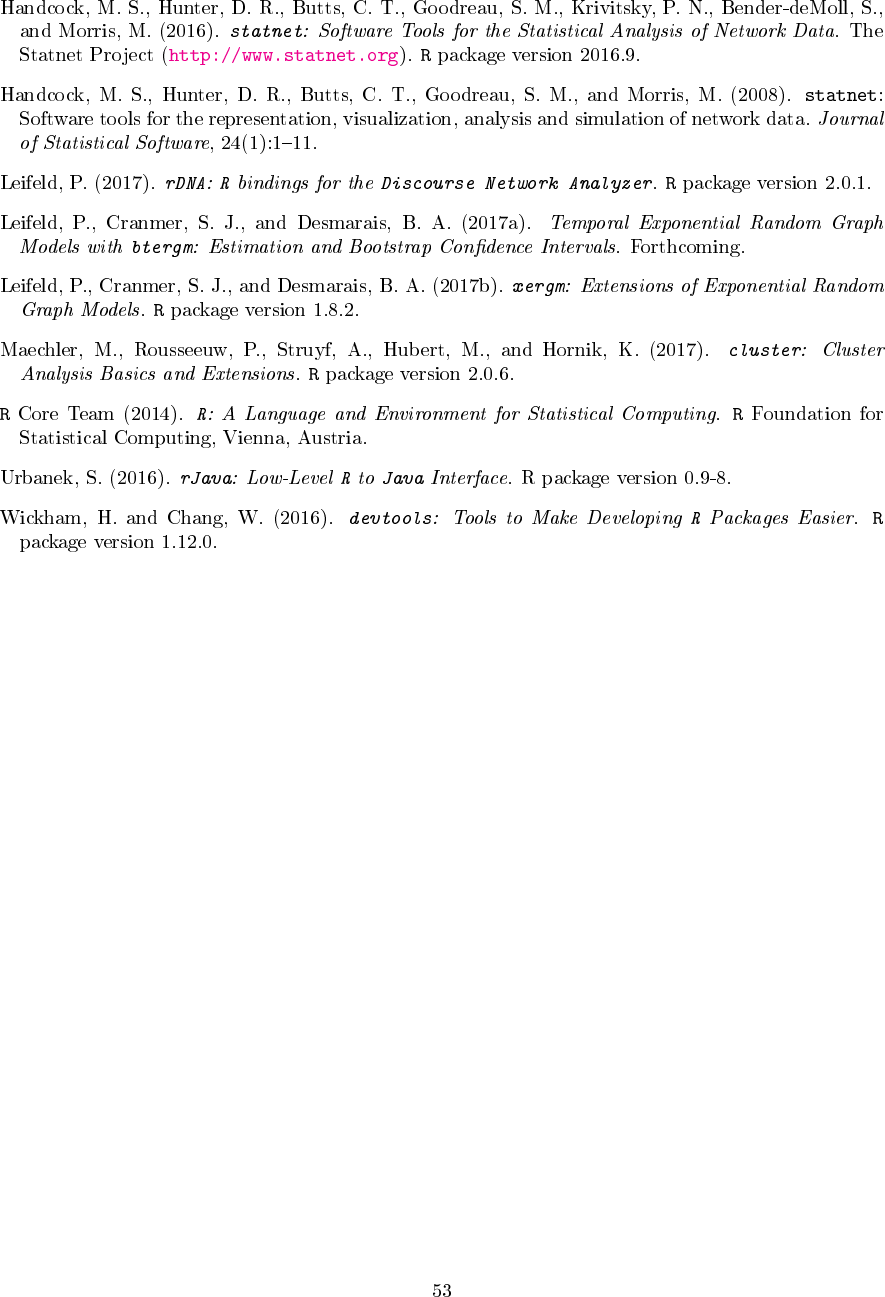 Handcock, M. S., Hunter, D. R., Butts, C. T., Goodreau, S. M., Krivitsky, P. N., Bender-deMoll, S., and Morris, M. (2016). statnet: Software Tools for the Statistical Analysis of Network Data. The Statnet Project (http://www.statnet.org). R package version 2016.9.

Handcock, M. S., Hunter, D. R., Butts, C. T., Goodreau, S. M., and Morris, M. (2008). statnet: Software tools for the representation, visualization, analysis and simulation of network data. Journal of Statistical Software, 24(1):1–11.

Leifeld, P. (2017). rDNA: R bindings for the Discourse Network Analyzer. R package version 2.0.1.

Leifeld, P., Cranmer, S. J., and Desmarais, B. A. (2017a). Temporal Exponential Random Graph Models with btergm: Estimation and Bootstrap Confidence Intervals. Forthcoming.

Leifeld, P., Cranmer, S. J., and Desmarais, B. A. (2017b). xergm: Extensions of Exponential Random Graph Models. R package version 1.8.2.

Maechler, M., Rousseeuw, P., Struyf, A., Hubert, M., and Hornik, K. (2017). cluster: Cluster Analysis Basics and Extensions. R package version 2.0.6.

R Core Team (2014). R: A Language and Environment for Statistical Computing. R Foundation for Statistical Computing, Vienna, Austria.

Urbanek, S. (2016). rJava: Low-Level R to Java Interface. R package version 0.9-8.

Wickham, H. and Chang, W. (2016). devtools: Tools to Make Developing R Packages Easier. R package version 1.12.0.

53